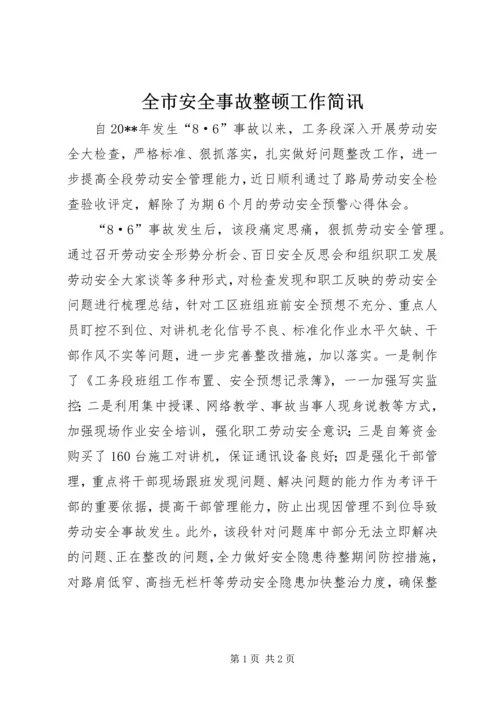 全市安全事故整顿工作简讯

自20**年发生“8·6”事故以来，工务段深入开展劳动安全大检查，严格标准、狠抓落实，扎实做好问题整改工作，进一步提高全段劳动安全管理能力，近日顺利通过了路局劳动安全检查验收评定，解除了为期6个月的劳动安全预警心得体会。

“8·6”事故发生后，该段痛定思痛，狠抓劳动安全管理。通过召开劳动安全形势分析会、百日安全反思会和组织职工发展劳动安全大家谈等多种形式，对检查发现和职工反映的劳动安全问题进行梳理总结，针对工区班组班前安全预想不充分、重点人员盯控不到位、对讲机老化信号不良、标准化作业水平欠缺、干部作风不实等问题，进一步完善整改措施，加以落实。一是制作了《工务段班组工作布置、安全预想记录簿》，一一加强写实监控；二是利用集中授课、网络教学、事故当事人现身说教等方式，加强现场作业安全培训，强化职工劳动安全意识；三是自筹资金购买了160台施工对讲机，保证通讯设备良好；四是强化干部管理，重点将干部现场跟班发现问题、解决问题的能力作为考评干部的重要依据，提高干部管理能力，防止出现因管理不到位导致劳动安全事故发生。此外，该段针对问题库中部分无法立即解决的问题、正在整改的问题，全力做好安全隐患待整期间防控措施，对路肩低窄、高挡无栏杆等劳动安全隐患加快整治力度，确保整

第1页 共2页